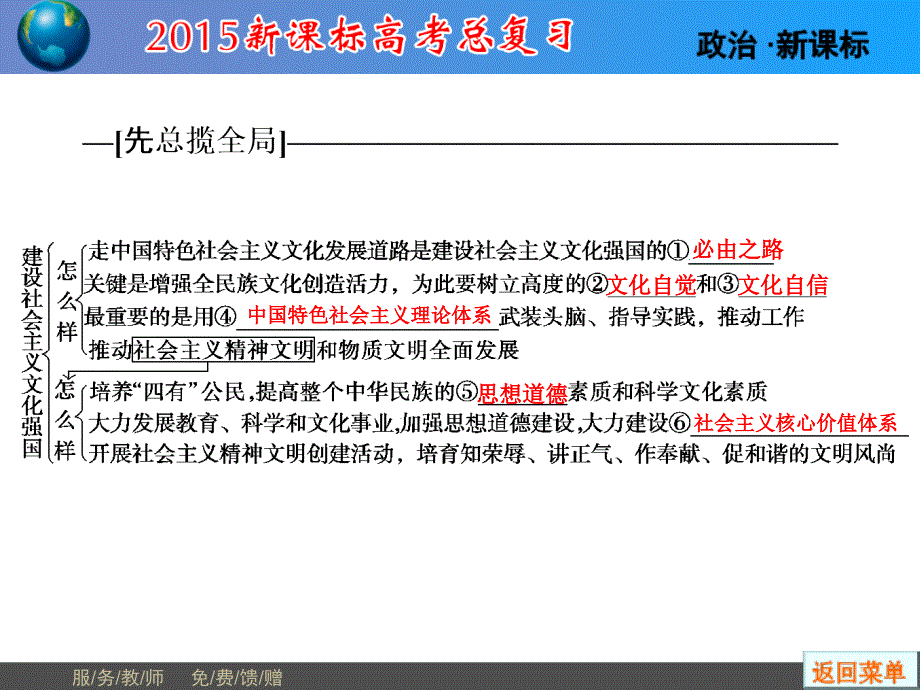 2015新课标高考总复习

政治 ·新课标

—[先总揽全局]—

建设社会主义文化强国

怎么样

走中国特色社会主义文化发展道路是建设社会主义文化强国的①必由之路

关键是增强全民族文化创造活力，为此要树立高度的②文化自觉和③文化自信

最重要的是用④中国特色社会主义理论体系武装头脑、指导实践，推动工作

推动社会主义精神文明和物质文明全面发展

怎么样

培养“四有”公民，提高整个中华民族的⑤思想道德素质和科学文化素质

大力发展教育、科学和文化事业，加强思想道德建设，大力建设⑥社会主义核心价值体系

开展社会主义精神文明创建活动，培育知荣辱、讲正气、作奉献、促和谐的文明风尚

服/务/教/师 免/费/馈/赠

返回菜单